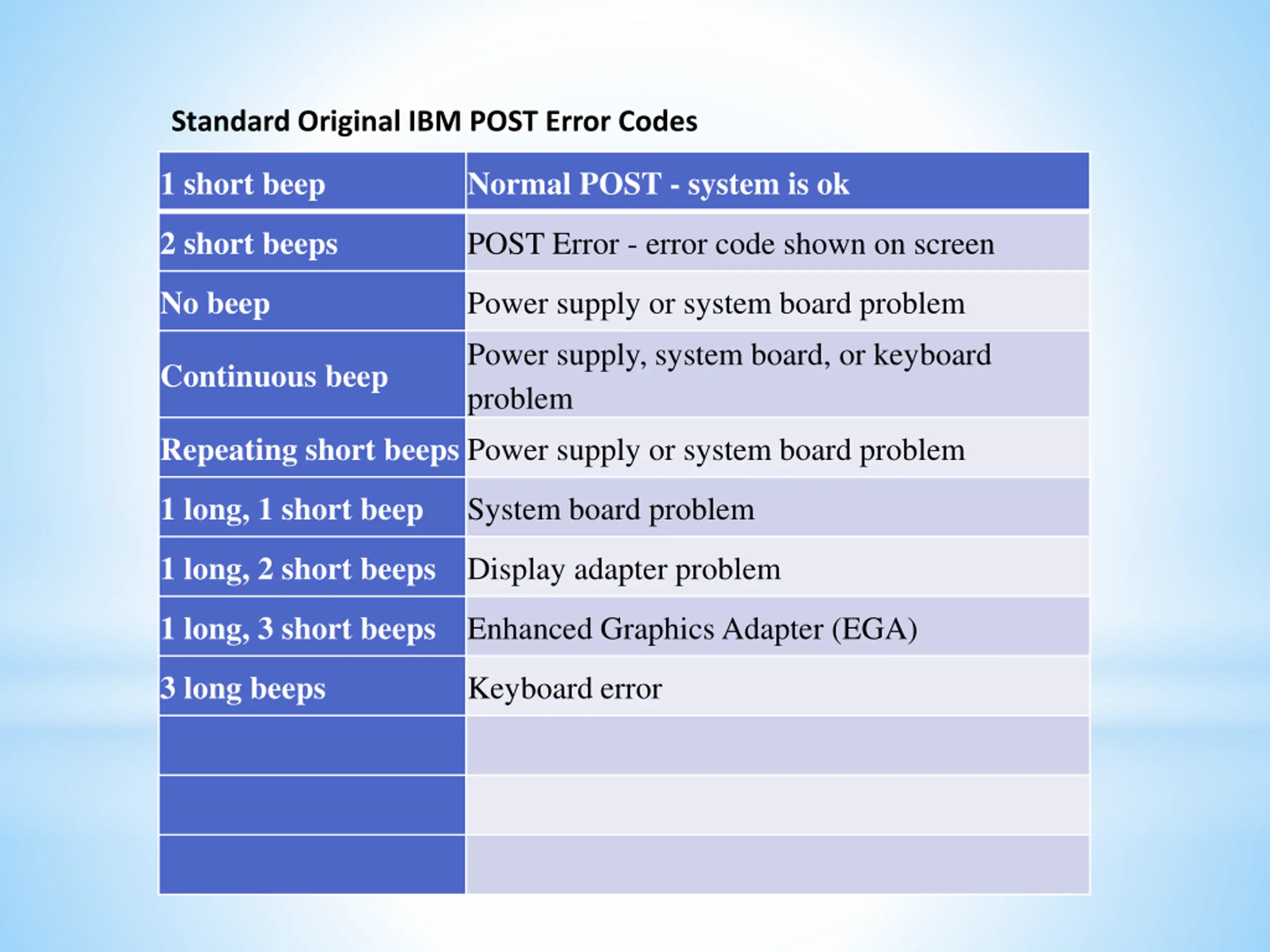 Standard Original IBM POST Error Codes

| 1 short beep | Normal POST - system is ok |
|---|---|
| 2 short beeps | POST Error - error code shown on screen |
| No beep | Power supply or system board problem |
| Continuous beep | Power supply, system board, or keyboard problem |
| Repeating short beeps | Power supply or system board problem |
| 1 long, 1 short beep | System board problem |
| 1 long, 2 short beeps | Display adapter problem |
| 1 long, 3 short beeps | Enhanced Graphics Adapter (EGA) |
| 3 long beeps | Keyboard error |
| | |
| | |
| | |